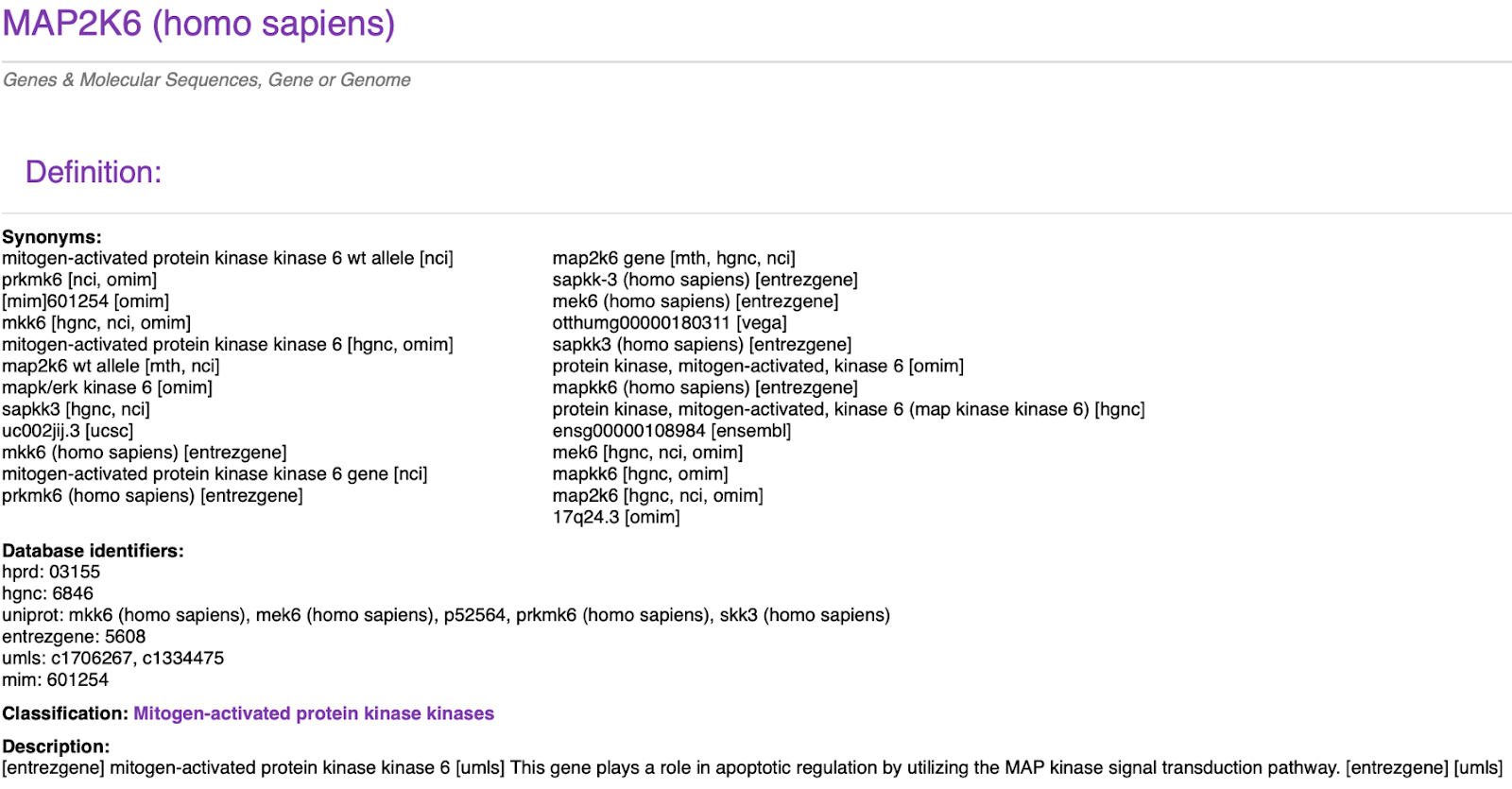 MAP2K6 (homo sapiens)

Genes & Molecular Sequences, Gene or Genome

Definition:

Synonyms:
mitogen-activated protein kinase kinase 6 wt allele [nci]
prkmk6 [nci, omim]
[mim]601254 [omim]
mkk6 [hgnc, nci, omim]
mitogen-activated protein kinase kinase 6 [hgnc, omim]
map2k6 wt allele [mth, nci]
mapk/erk kinase 6 [omim]
sapkk3 [hgnc, nci]
uc002jij.3 [ucsc]
mkk6 (homo sapiens) [entrezgene]
mitogen-activated protein kinase kinase 6 gene [nci]
prkmk6 (homo sapiens) [entrezgene]

map2k6 gene [mth, hgnc, nci]
sapkk-3 (homo sapiens) [entrezgene]
mek6 (homo sapiens) [entrezgene]
otthumg00000180311 [vega]
sapkk3 (homo sapiens) [entrezgene]
protein kinase, mitogen-activated, kinase 6 [omim]
mapkk6 (homo sapiens) [entrezgene]
protein kinase, mitogen-activated, kinase 6 (map kinase kinase 6) [hgnc]
ensg00000108984 [ensembl]
mek6 [hgnc, nci, omim]
mapkk6 [hgnc, omim]
map2k6 [hgnc, nci, omim]
17q24.3 [omim]

Database identifiers:
hprd: 03155
hgnc: 6846
uniprot: mkk6 (homo sapiens), mek6 (homo sapiens), p52564, prkmk6 (homo sapiens), skk3 (homo sapiens)
entrezgene: 5608
umls: c1706267, c1334475
mim: 601254

Classification: Mitogen-activated protein kinase kinases

Description:
[entrezgene] mitogen-activated protein kinase kinase 6 [umls] This gene plays a role in apoptotic regulation by utilizing the MAP kinase signal transduction pathway. [entrezgene] [umls]